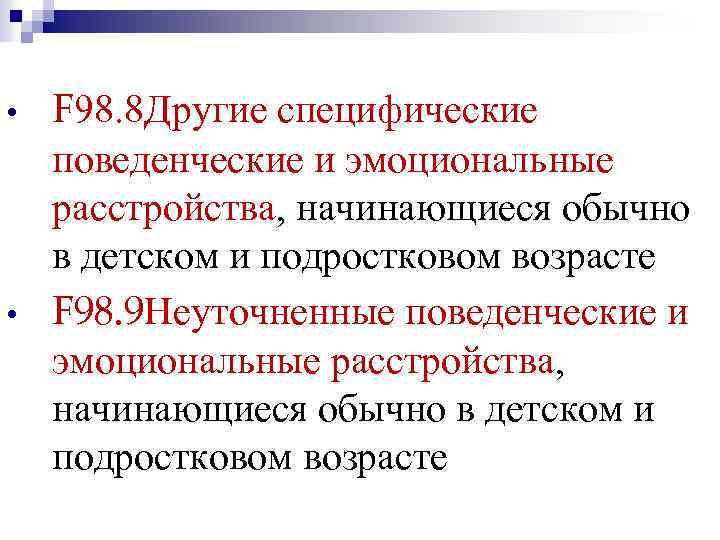 • F98.8Другие специфические поведенческие и эмоциональные расстройства, начинающиеся обычно в детском и подростковом возрасте
• F98.9Неуточненные поведенческие и эмоциональные расстройства, начинающиеся обычно в детском и подростковом возрасте